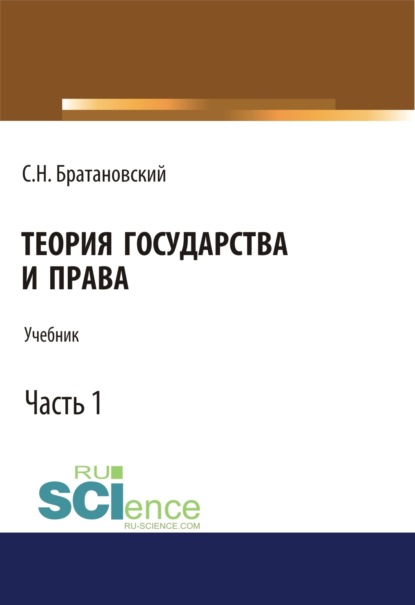 С.Н. Братановский

ТЕОРИЯ ГОСУДАРСТВА И ПРАВА

Учебник

Часть 1

RU
SCIence
RU-SCIENCE.COM